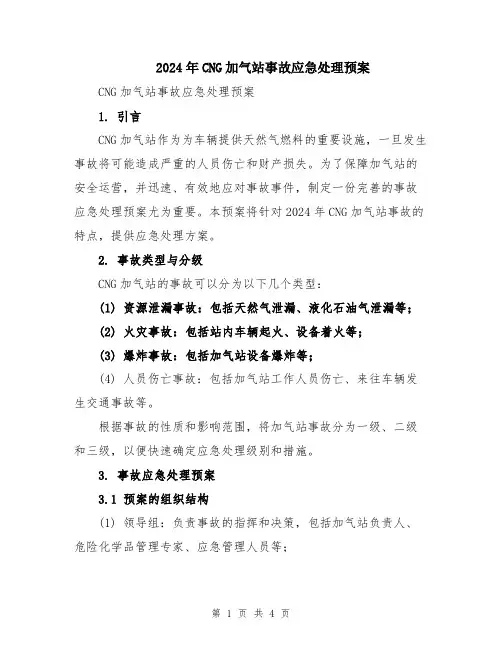 2024年CNG加气站事故应急处理预案

CNG加气站事故应急处理预案

1. 引言

CNG加气站作为为车辆提供天然气燃料的重要设施，一旦发生事故将可能造成严重的人员伤亡和财产损失。为了保障加气站的安全运营，并迅速、有效地应对事故事件，制定一份完善的事故应急处理预案尤为重要。本预案将针对2024年CNG加气站事故的特点，提供应急处理方案。

2. 事故类型与分级

CNG加气站的事故可以分为以下几个类型：

(1) 资源泄漏事故：包括天然气泄漏、液化石油气泄漏等；

(2) 火灾事故：包括站内车辆起火、设备着火等；

(3) 爆炸事故：包括加气站设备爆炸等；

(4) 人员伤亡事故：包括加气站工作人员伤亡、来往车辆发生交通事故等。

根据事故的性质和影响范围，将加气站事故分为一级、二级和三级，以便快速确定应急处理级别和措施。

3. 事故应急处理预案

3.1 预案的组织结构

(1) 领导组：负责事故的指挥和决策，包括加气站负责人、危险化学品管理专家、应急管理人员等；

第 1 页 共 4 页